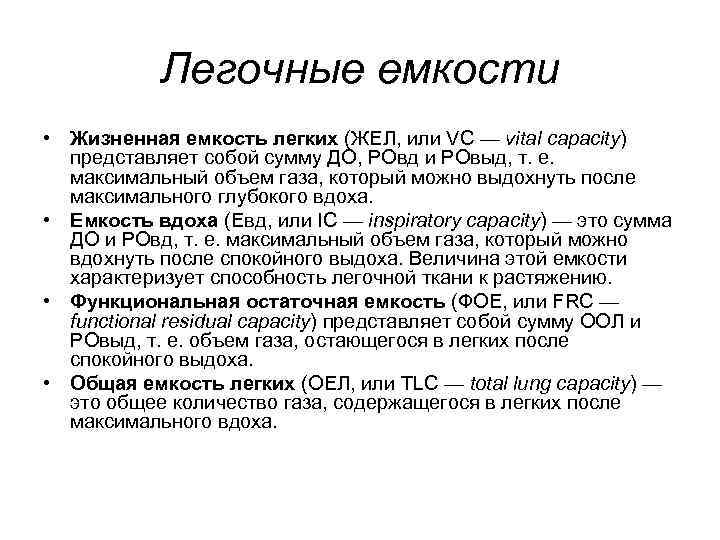 Легочные емкости

• Жизненная емкость легких (ЖЕЛ, или VC — vital capacity) представляет собой сумму ДО, РОвд и РОвыд, т. е. максимальный объем газа, который можно выдохнуть после максимального глубокого вдоха.
• Емкость вдоха (Евд, или IC — inspiratory capacity) — это сумма ДО и РОвд, т. е. максимальный объем газа, который можно вдохнуть после спокойного выдоха. Величина этой емкости характеризует способность легочной ткани к растяжению.
• Функциональная остаточная емкость (ФОЕ, или FRC — functional residual capacity) представляет собой сумму ООЛ и РОвыд, т. е. объем газа, остающегося в легких после спокойного выдоха.
• Общая емкость легких (ОЕЛ, или TLC — total lung capacity) — это общее количество газа, содержащегося в легких после максимального вдоха.